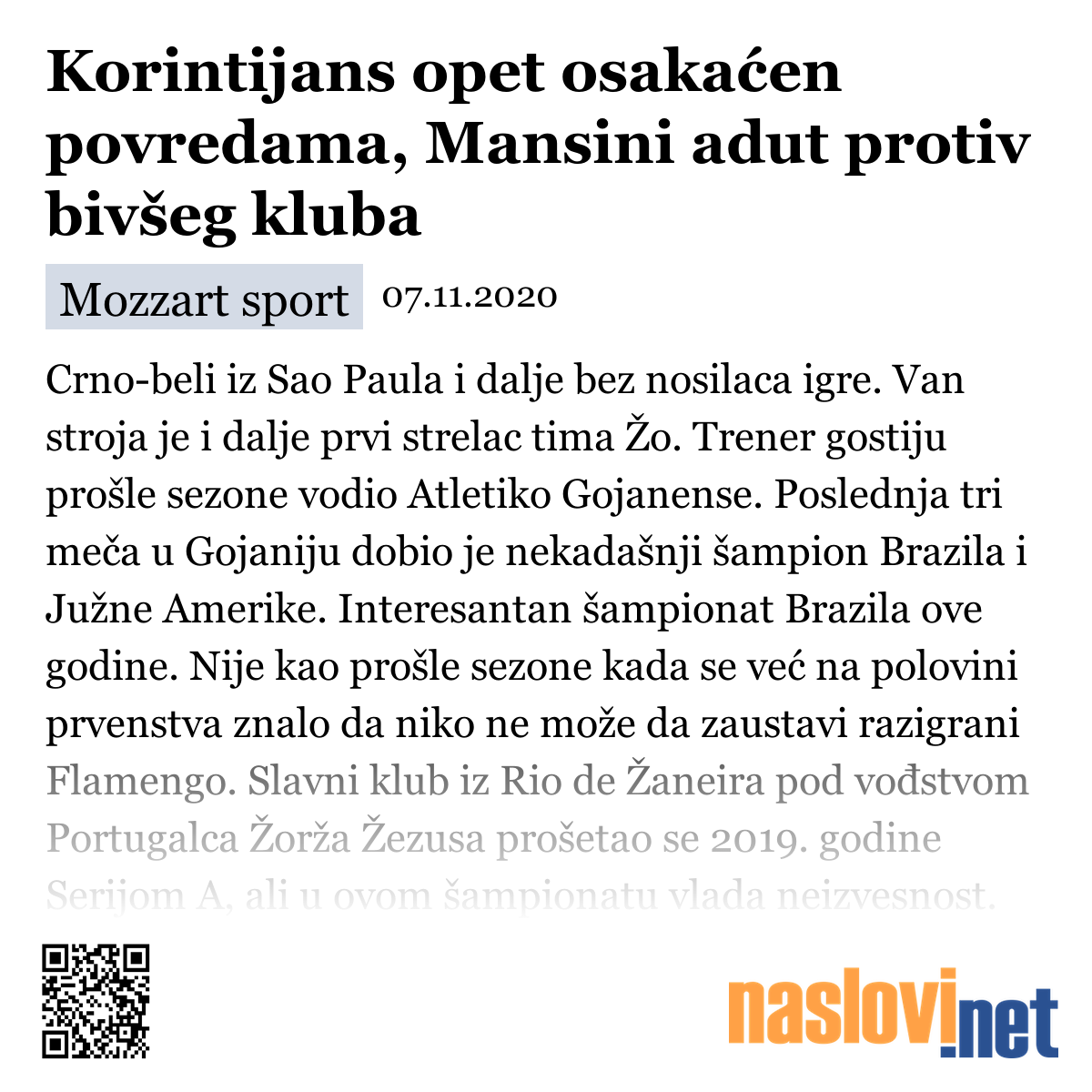 Korintijans opet osakaćen povredama, Mansini adut protiv bivšeg kluba

Mozzart sport 07.11.2020

Crno-beli iz Sao Paula i dalje bez nosilaca igre. Van stroja je i dalje prvi strelac tima Žo. Trener gostiju prošle sezone vodio Atletiko Gojanense. Poslednja tri meča u Gojaniju dobio je nekadašnji šampion Brazila i Južne Amerike. Interesantan šampionat Brazila ove godine. Nije kao prošle sezone kada se već na polovini prvenstva znalo da niko ne može da zaustavi razigrani Flamengo. Slavni klub iz Rio de Žaneira pod vođstvom Portugalca Žorža Žezusa prošetao se 2019. godine Serijom A, ali u ovom šampionatu vlada neizvesnost.

naslovi.net